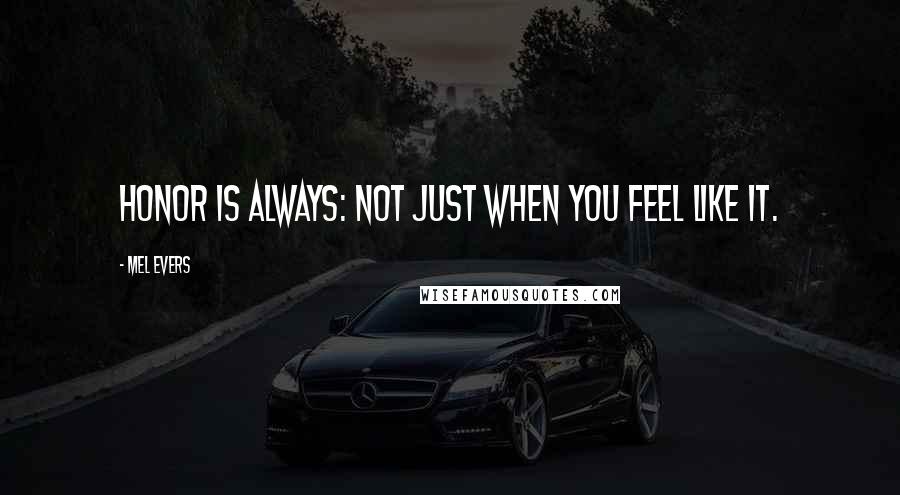 HONOR IS ALWAYS: NOT JUST WHEN YOU FEEL LIKE IT.

- MEL EVERS

WISEFAMOUSQUOTES.COM